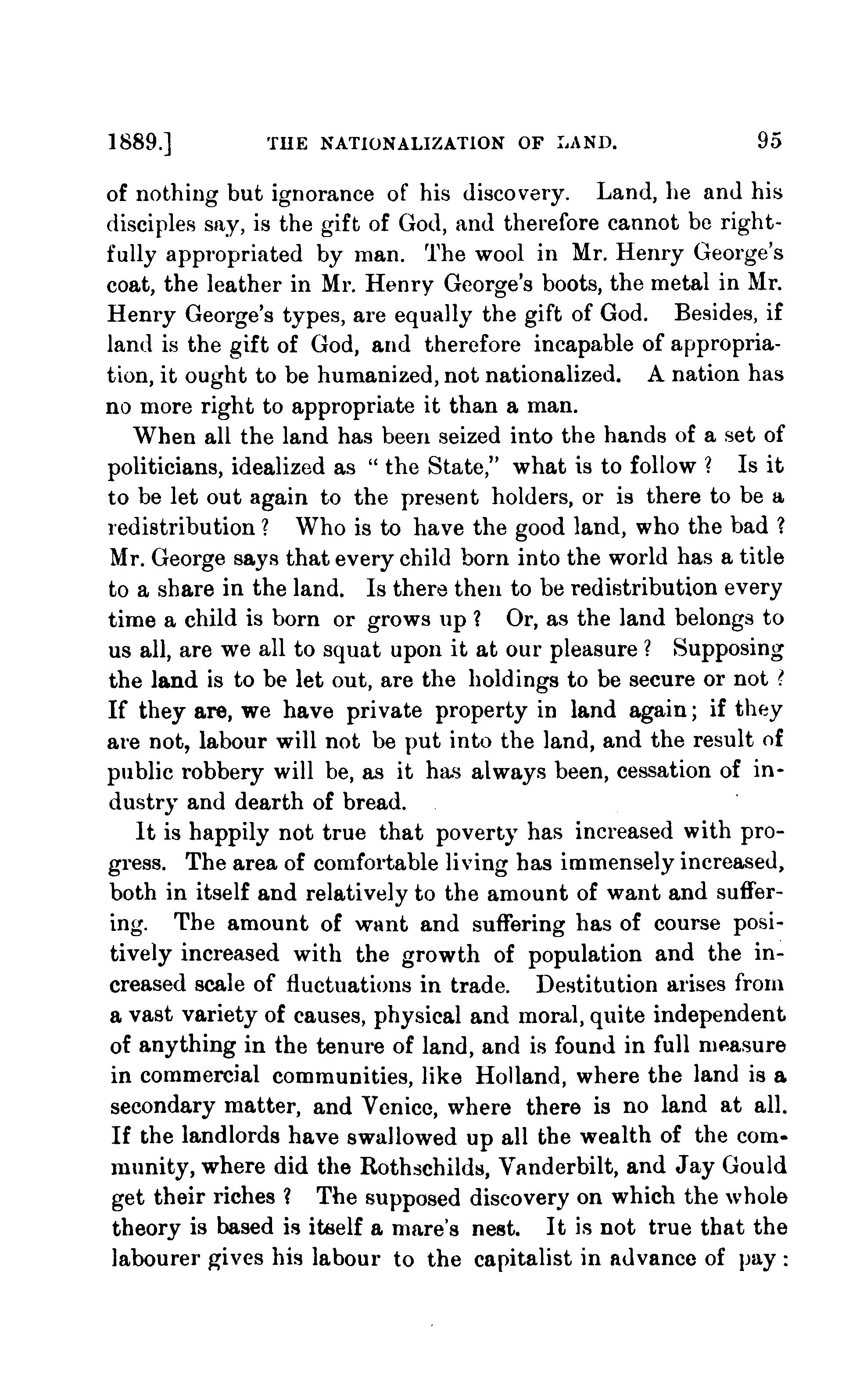 1889.] THE NATIONALIZATION OF LAND. 95

of nothing but ignorance of his discovery. Land, he and his disciples say, is the gift of God, and therefore cannot be rightfully appropriated by man. The wool in Mr. Henry George's coat, the leather in Mr. Henry George's boots, the metal in Mr. Henry George's types, are equally the gift of God. Besides, if land is the gift of God, and therefore incapable of appropriation, it ought to be humanized, not nationalized. A nation has no more right to appropriate it than a man.

When all the land has been seized into the hands of a set of politicians, idealized as "the State," what is to follow? Is it to be let out again to the present holders, or is there to be a redistribution? Who is to have the good land, who the bad? Mr. George says that every child born into the world has a title to a share in the land. Is there then to be redistribution every time a child is born or grows up? Or, as the land belongs to us all, are we all to squat upon it at our pleasure? Supposing the land is to be let out, are the holdings to be secure or not? If they are, we have private property in land again; if they are not, labour will not be put into the land, and the result of public robbery will be, as it has always been, cessation of industry and dearth of bread.

It is happily not true that poverty has increased with progress. The area of comfortable living has immensely increased, both in itself and relatively to the amount of want and suffering. The amount of want and suffering has of course positively increased with the growth of population and the increased scale of fluctuations in trade. Destitution arises from a vast variety of causes, physical and moral, quite independent of anything in the tenure of land, and is found in full measure in commercial communities, like Holland, where the land is a secondary matter, and Venice, where there is no land at all. If the landlords have swallowed up all the wealth of the community, where did the Rothschilds, Vanderbilt, and Jay Gould get their riches? The supposed discovery on which the whole theory is based is itself a mare's nest. It is not true that the labourer gives his labour to the capitalist in advance of pay: